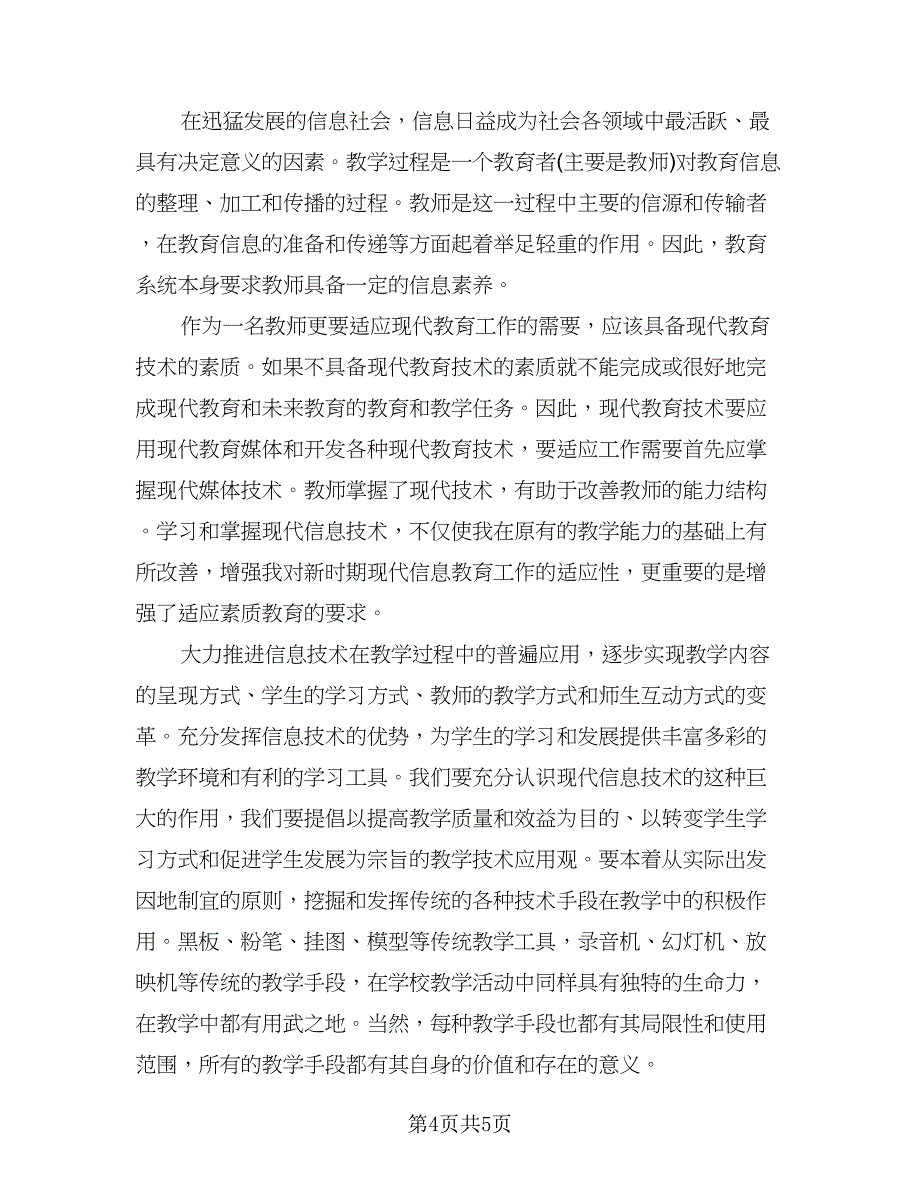 在迅猛发展的信息社会，信息日益成为社会各领域中最活跃、最具有决定意义的因素。教学过程是一个教育者(主要是教师)对教育信息的整理、加工和传播的过程。教师是这一过程中主要的信源和传输者，在教育信息的准备和传递等方面起着举足轻重的作用。因此，教育系统本身要求教师具备一定的信息素养。

作为一名教师更要适应现代教育工作的需要，应该具备现代教育技术的素质。如果不具备现代教育技术的素质就不能完成或很好地完成现代教育和未来教育的教育和教学任务。因此，现代教育技术要应用现代教育媒体和开发各种现代教育技术，要适应工作需要首先应掌握现代媒体技术。教师掌握了现代技术，有助于改善教师的能力结构。学习和掌握现代信息技术，不仅使我在原有的教学能力的基础上有所改善，增强我对新时期现代信息教育工作的适应性，更重要的是增强了适应素质教育的要求。

大力推进信息技术在教学过程中的普遍应用，逐步实现教学内容的呈现方式、学生的学习方式、教师的教学方式和师生互动方式的变革。充分发挥信息技术的优势，为学生的学习和发展提供丰富多彩的教学环境和有利的学习工具。我们要充分认识现代信息技术的这种巨大的作用，我们要提倡以提高教学质量和效益为目的、以转变学生学习方式和促进学生发展为宗旨的教学技术应用观。要本着从实际出发因地制宜的原则，挖掘和发挥传统的各种技术手段在教学中的积极作用。黑板、粉笔、挂图、模型等传统教学工具，录音机、幻灯机、放映机等传统的教学手段，在学校教学活动中同样具有独特的生命力，在教学中都有用武之地。当然，每种教学手段也都有其局限性和使用范围，所有的教学手段都有其自身的价值和存在的意义。

第4页共5页